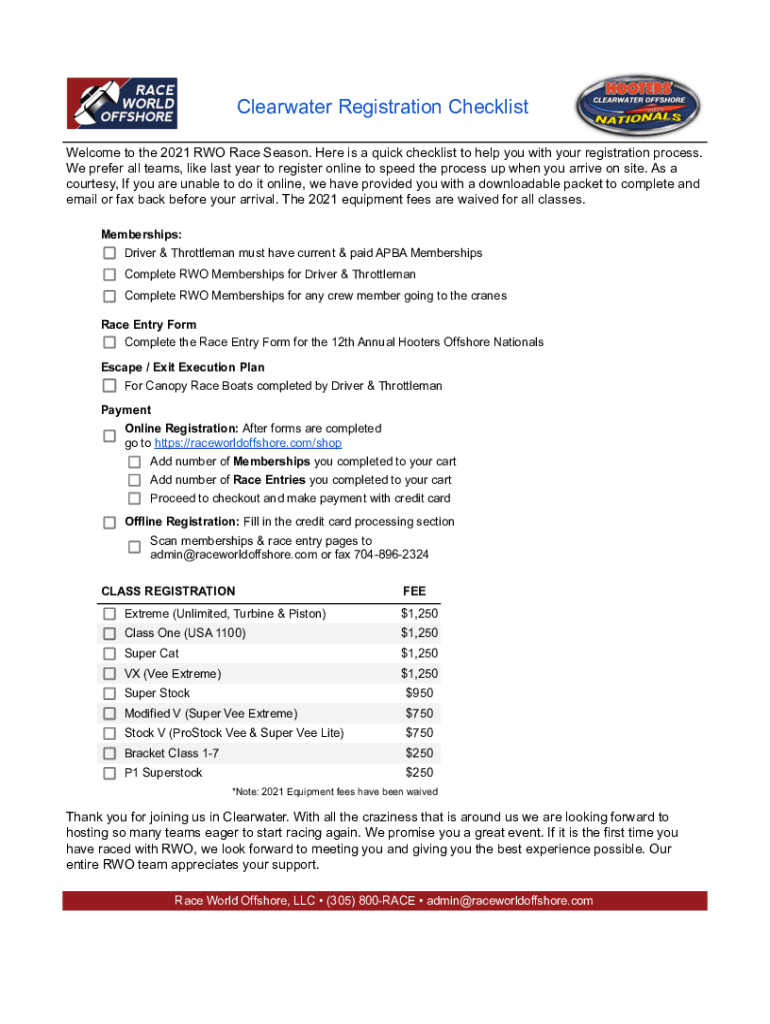 RACE WORLD OFFSHORE

Clearwater Registration Checklist

HOOTERS CLEARWATER OFFSHORE NATIONALS

Welcome to the 2021 RWO Race Season. Here is a quick checklist to help you with your registration process. We prefer all teams, like last year to register online to speed the process up when you arrive on site. As a courtesy, If you are unable to do it online, we have provided you with a downloadable packet to complete and email or fax back before your arrival. The 2021 equipment fees are waived for all classes.

Memberships:
Driver & Throttleman must have current & paid APBA Memberships
Complete RWO Memberships for Driver & Throttleman
Complete RWO Memberships for any crew member going to the cranes

Race Entry Form
Complete the Race Entry Form for the 12th Annual Hooters Offshore Nationals

Escape / Exit Execution Plan
For Canopy Race Boats completed by Driver & Throttleman

Payment
Online Registration: After forms are completed go to https://raceworldoffshore.com/shop
Add number of Memberships you completed to your cart
Add number of Race Entries you completed to your cart
Proceed to checkout and make payment with credit card

Offline Registration: Fill in the credit card processing section
Scan memberships & race entry pages to admin@raceworldoffshore.com or fax 704-896-2324

| CLASS REGISTRATION | FEE |
|---|---|
| Extreme (Unlimited, Turbine & Piston) | $1,250 |
| Class One (USA 1100) | $1,250 |
| Super Cat | $1,250 |
| VX (Vee Extreme) | $1,250 |
| Super Stock | $950 |
| Modified V (Super Vee Extreme) | $750 |
| Stock V (ProStock Vee & Super Vee Lite) | $750 |
| Bracket Class 1-7 | $250 |
| P1 Superstock | $250 |

*Note: 2021 Equipment fees have been waived

Thank you for joining us in Clearwater. With all the craziness that is around us we are looking forward to hosting so many teams eager to start racing again. We promise you a great event. If it is the first time you have raced with RWO, we look forward to meeting you and giving you the best experience possible. Our entire RWO team appreciates your support.

Race World Offshore, LLC • (305) 800-RACE • admin@raceworldoffshore.com